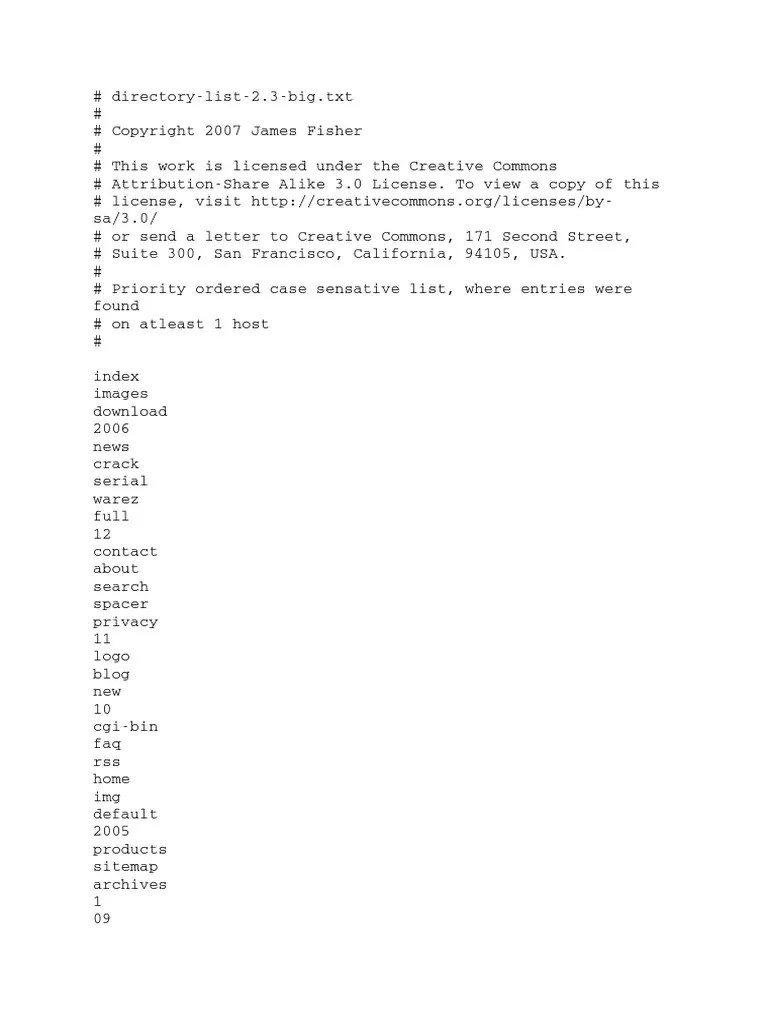 # directory-list-2.3-big.txt
#
# Copyright 2007 James Fisher
#
# This work is licensed under the Creative Commons
# Attribution-Share Alike 3.0 License. To view a copy of this
# license, visit http://creativecommons.org/licenses/by-sa/3.0/
# or send a letter to Creative Commons, 171 Second Street,
# Suite 300, San Francisco, California, 94105, USA.
#
# Priority ordered case sensative list, where entries were found
# on atleast 1 host
#

index
images
download
2006
news
crack
serial
warez
full
12
contact
about
search
spacer
privacy
11
logo
blog
new
10
cgi-bin
faq
rss
home
img
default
2005
products
sitemap
archives
1
09